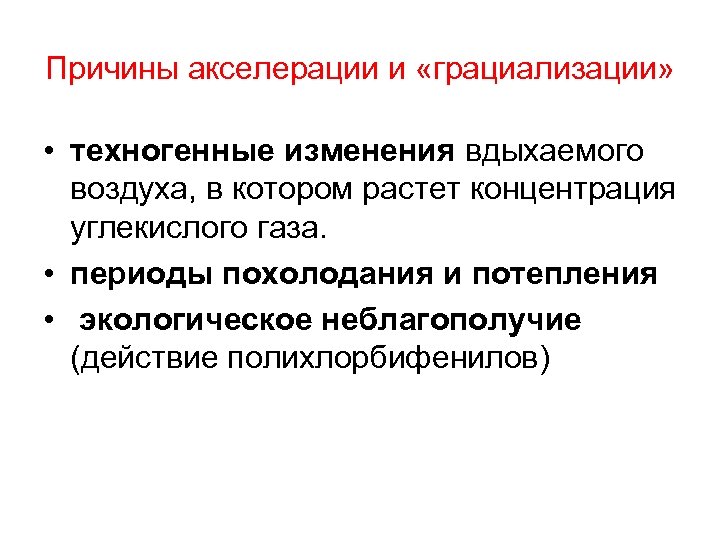 Причины акселерации и «грациализации»

• техногенные изменения вдыхаемого воздуха, в котором растет концентрация углекислого газа.
• периоды похолодания и потепления
• экологическое неблагополучие (действие полихлорбифенилов)